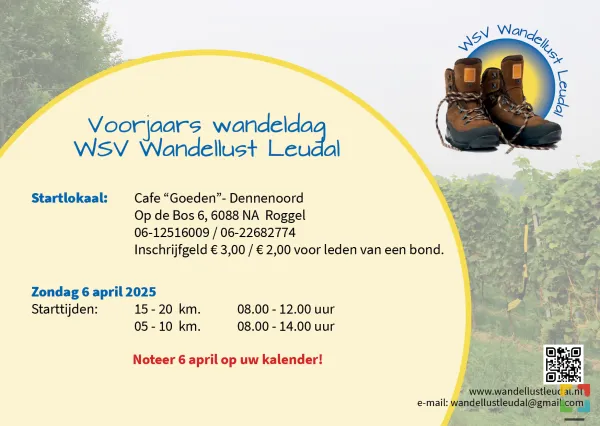 WSV Wandellust Leudal

Voorjaars wandeldag
WSV Wandellust Leudal

Startlokaal: Cafe "Goeden"- Dennenoord
Op de Bos 6, 6088 NA Roggel
06-12516009 / 06-22682774
Inschrijfgeld € 3,00 / € 2,00 voor leden van een bond.

Zondag 6 april 2025
Starttijden: 15 - 20 km. 08.00 - 12.00 uur
05 - 10 km. 08.00 - 14.00 uur

Noteer 6 april op uw kalender!

www.wandellustleudal.nl
e-mail: wandellustleudal@gmail.com